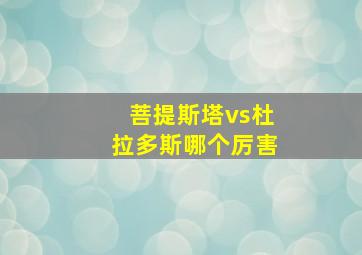 菩提斯塔vs杜拉多斯哪个厉害